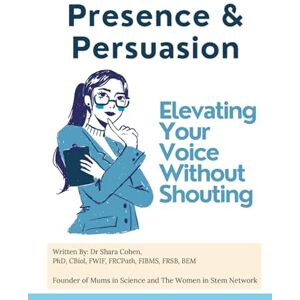 Presence & Persuasion

Elevating Your Voice Without Shouting

Written By: Dr Shara Cohen,
PhD, CBiol, FWIF, FRCPath, FIBMS, FRSB, BEM

Founder of Mums in Science and The Women in Stem Network